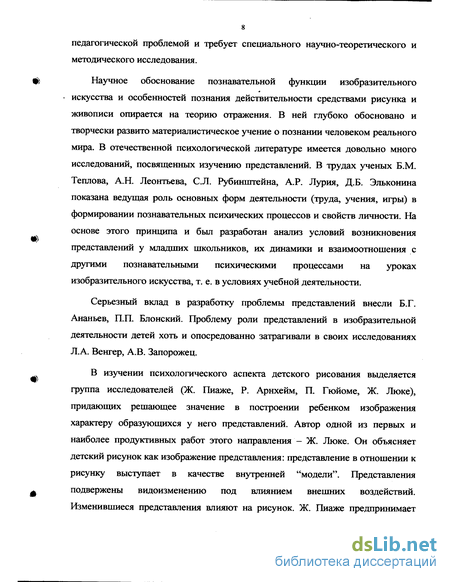 8

педагогической проблемой и требует специального научно-теоретического и методического исследования.

Научное обоснование познавательной функции изобразительного искусства и особенностей познания действительности средствами рисунка и живописи опирается на теорию отражения. В ней глубоко обосновано и творчески развито материалистическое учение о познании человеком реального мира. В отечественной психологической литературе имеется довольно много исследований, посвященных изучению представлений. В трудах ученых Б.М. Теплова, А.Н. Леонтьева, С.Л. Рубинштейна, А.Р. Лурия, Д.Б. Эльконина показана ведущая роль основных форм деятельности (труда, учения, игры) в формировании познавательных психических процессов и свойств личности. На основе этого принципа и был разработан анализ условий возникновения представлений у младших школьников, их динамики и взаимоотношения с другими познавательными психическими процессами на уроках изобразительного искусства, т. е. в условиях учебной деятельности.

Серьезный вклад в разработку проблемы представлений внесли Б.Г. Ананьев, П.П. Блонский. Проблему роли представлений в изобразительной деятельности детей хоть и опосредованно затрагивали в своих исследованиях Л.А. Венгер, А.В. Запорожец.

В изучении психологического аспекта детского рисования выделяется группа исследователей (Ж. Пиаже, Р. Арнхейм, П. Гюйоме, Ж. Люке), придающих решающее значение в построении ребенком изображения характеру образующихся у него представлений. Автор одной из первых и наиболее продуктивных работ этого направления – Ж. Люке. Он объясняет детский рисунок как изображение представления: представление в отношении к рисунку выступает в качестве внутренней "модели". Представления подвержены видоизменению под влиянием внешних воздействий. Изменившиеся представления влияют на рисунок. Ж. Пиаже предпринимает

dsLib.net
библиотека диссертаций